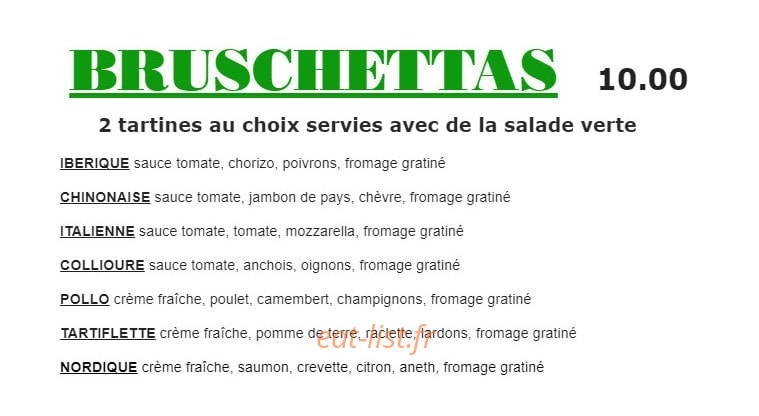 BRUSCHETTAS 10.00

2 tartines au choix servies avec de la salade verte

IBERIQUE sauce tomate, chorizo, poivrons, fromage gratiné

CHINONAISE sauce tomate, jambon de pays, chèvre, fromage gratiné

ITALIENNE sauce tomate, tomate, mozzarella, fromage gratiné

COLLIOURE sauce tomate, anchois, oignons, fromage gratiné

POLLO crème fraîche, poulet, camembert, champignons, fromage gratiné

TARTIFLETTE crème fraîche, pomme de terre, raclette, lardons, fromage gratiné

eat-list.fr

NORDIQUE crème fraîche, saumon, crevette, citron, aneth, fromage gratiné